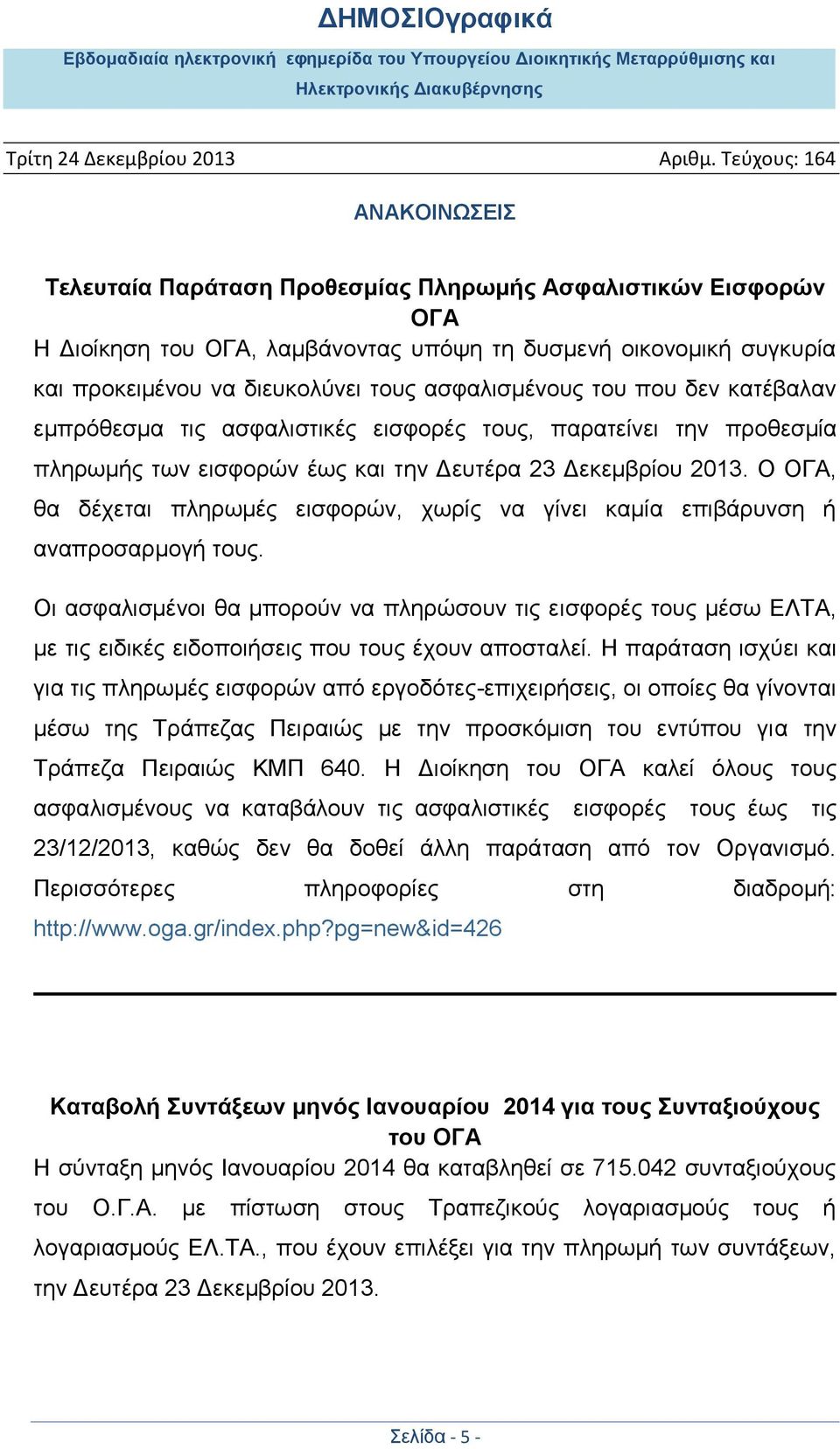 ΔΗΜΟΣΙΟγραφικά

Εβδομαδιαία ηλεκτρονική εφημερίδα του Υπουργείου Διοικητικής Μεταρρύθμισης και Ηλεκτρονικής Διακυβέρνησης

Τρίτη 24 Δεκεμβρίου 2013 Αριθμ. Τεύχους: 164

ΑΝΑΚΟΙΝΩΣΕΙΣ

Τελευταία Παράταση Προθεσμίας Πληρωμής Ασφαλιστικών Εισφορών ΟΓΑ

Η Διοίκηση του ΟΓΑ, λαμβάνοντας υπόψη τη δυσμενή οικονομική συγκυρία και προκειμένου να διευκολύνει τους ασφαλισμένους του που δεν κατέβαλαν εμπρόθεσμα τις ασφαλιστικές εισφορές τους, παρατείνει την προθεσμία πληρωμής των εισφορών έως και την Δευτέρα 23 Δεκεμβρίου 2013. Ο ΟΓΑ, θα δέχεται πληρωμές εισφορών, χωρίς να γίνει καμία επιβάρυνση ή αναπροσαρμογή τους.

Οι ασφαλισμένοι θα μπορούν να πληρώσουν τις εισφορές τους μέσω ΕΛΤΑ, με τις ειδικές ειδοποιήσεις που τους έχουν αποσταλεί. Η παράταση ισχύει και για τις πληρωμές εισφορών από εργοδότες-επιχειρήσεις, οι οποίες θα γίνονται μέσω της Τράπεζας Πειραιώς με την προσκόμιση του εντύπου για την Τράπεζα Πειραιώς ΚΜΠ 640. Η Διοίκηση του ΟΓΑ καλεί όλους τους ασφαλισμένους να καταβάλουν τις ασφαλιστικές εισφορές τους έως τις 23/12/2013, καθώς δεν θα δοθεί άλλη παράταση από τον Οργανισμό. Περισσότερες πληροφορίες στη διαδρομή: http://www.oga.gr/index.php?pg=new&id=426

Καταβολή Συντάξεων μηνός Ιανουαρίου 2014 για τους Συνταξιούχους του ΟΓΑ

Η σύνταξη μηνός Ιανουαρίου 2014 θα καταβληθεί σε 715.042 συνταξιούχους του Ο.Γ.Α. με πίστωση στους Τραπεζικούς λογαριασμούς τους ή λογαριασμούς ΕΛ.ΤΑ., που έχουν επιλέξει για την πληρωμή των συντάξεων, την Δευτέρα 23 Δεκεμβρίου 2013.

Σελίδα - 5 -